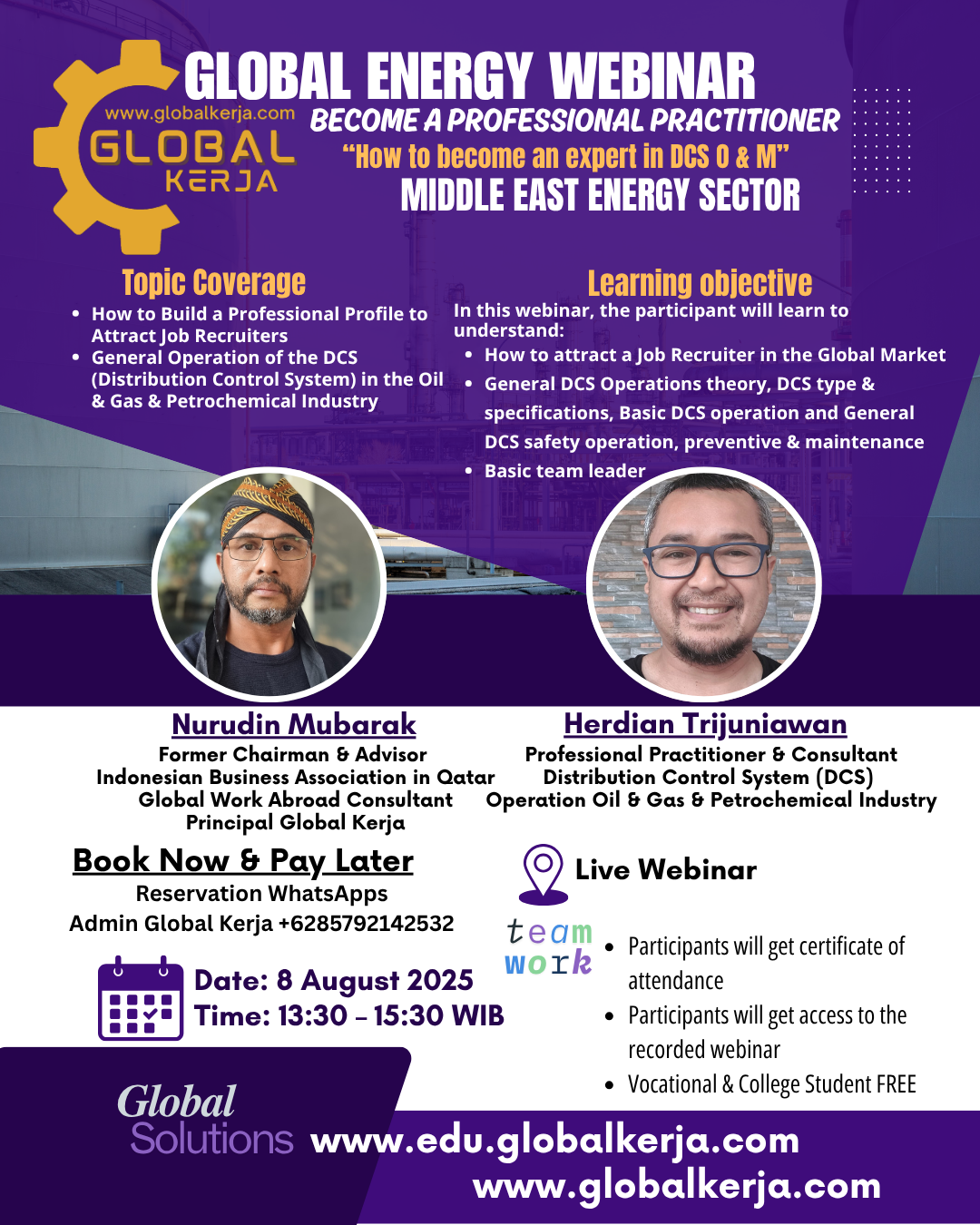 www.globalkerja.com
GLOBAL
KERJA

GLOBAL ENERGY WEBINAR
BECOME A PROFESSIONAL PRACTITIONER
"How to become an expert in DCS O & M"
MIDDLE EAST ENERGY SECTOR

Topic Coverage
• How to Build a Professional Profile to Attract Job Recruiters
• General Operation of the DCS (Distribution Control System) in the Oil & Gas & Petrochemical Industry

Learning objective
In this webinar, the participant will learn to understand:
• How to attract a Job Recruiter in the Global Market
• General DCS Operations theory, DCS type & specifications, Basic DCS operation and General DCS safety operation, preventive & maintenance
• Basic team leader

Nurudin Mubarak
Former Chairman & Advisor
Indonesian Business Association in Qatar
Global Work Abroad Consultant
Principal Global Kerja

Herdian Trijuniawan
Professional Practitioner & Consultant
Distribution Control System (DCS)
Operation Oil & Gas & Petrochemical Industry

Book Now & Pay Later
Reservation WhatsApps
Admin Global Kerja +6285792142532

Date: 8 August 2025
Time: 13:30 - 15:30 WIB

Live Webinar

team work
• Participants will get certificate of attendance
• Participants will get access to the recorded webinar
• Vocational & College Student FREE

Global Solutions
www.edu.globalkerja.com
www.globalkerja.com